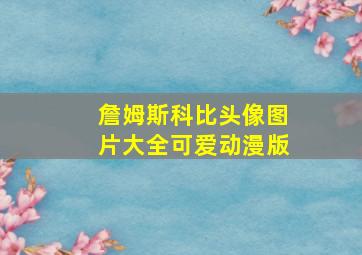 詹姆斯科比头像图片大全可爱动漫版